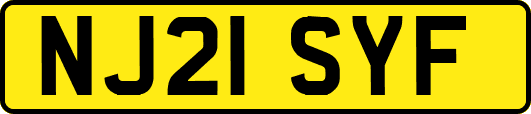 NJ21 SYF